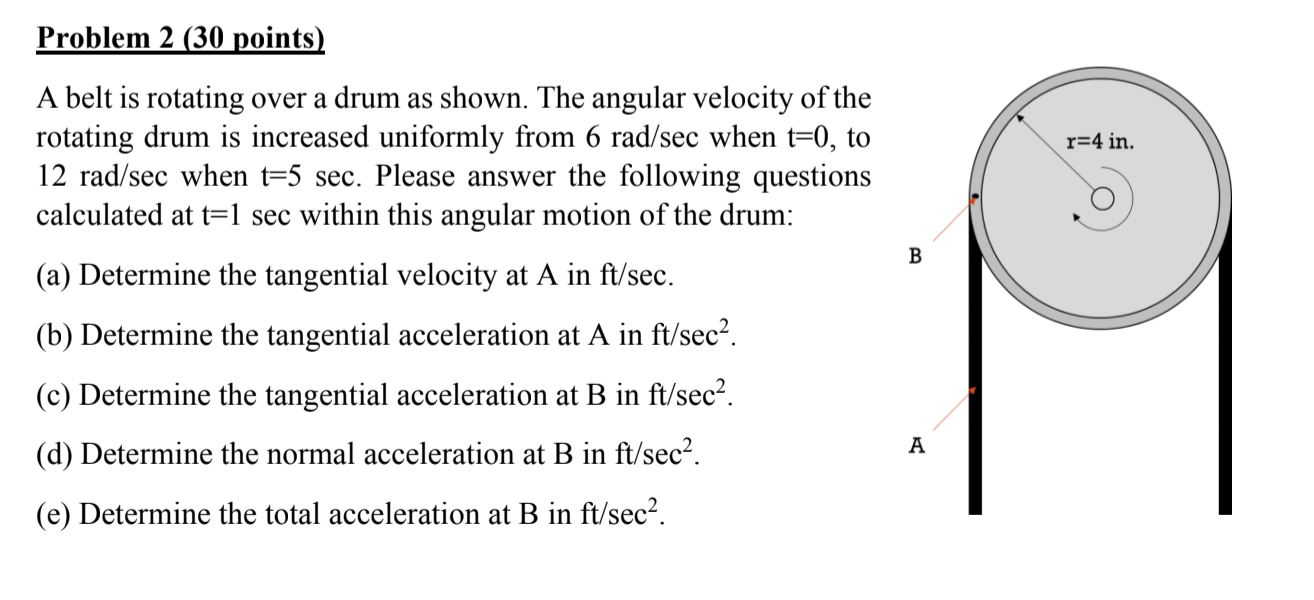 Problem 2 (30 points)

A belt is rotating over a drum as shown. The angular velocity of the rotating drum is increased uniformly from 6 rad/sec when t=0, to 12 rad/sec when t=5 sec. Please answer the following questions calculated at t=1 sec within this angular motion of the drum:

(a) Determine the tangential velocity at A in ft/sec.

(b) Determine the tangential acceleration at A in ft/sec$^2$.

(c) Determine the tangential acceleration at B in ft/sec$^2$.

(d) Determine the normal acceleration at B in ft/sec$^2$.

(e) Determine the total acceleration at B in ft/sec$^2$.

r=4 in.

B

A